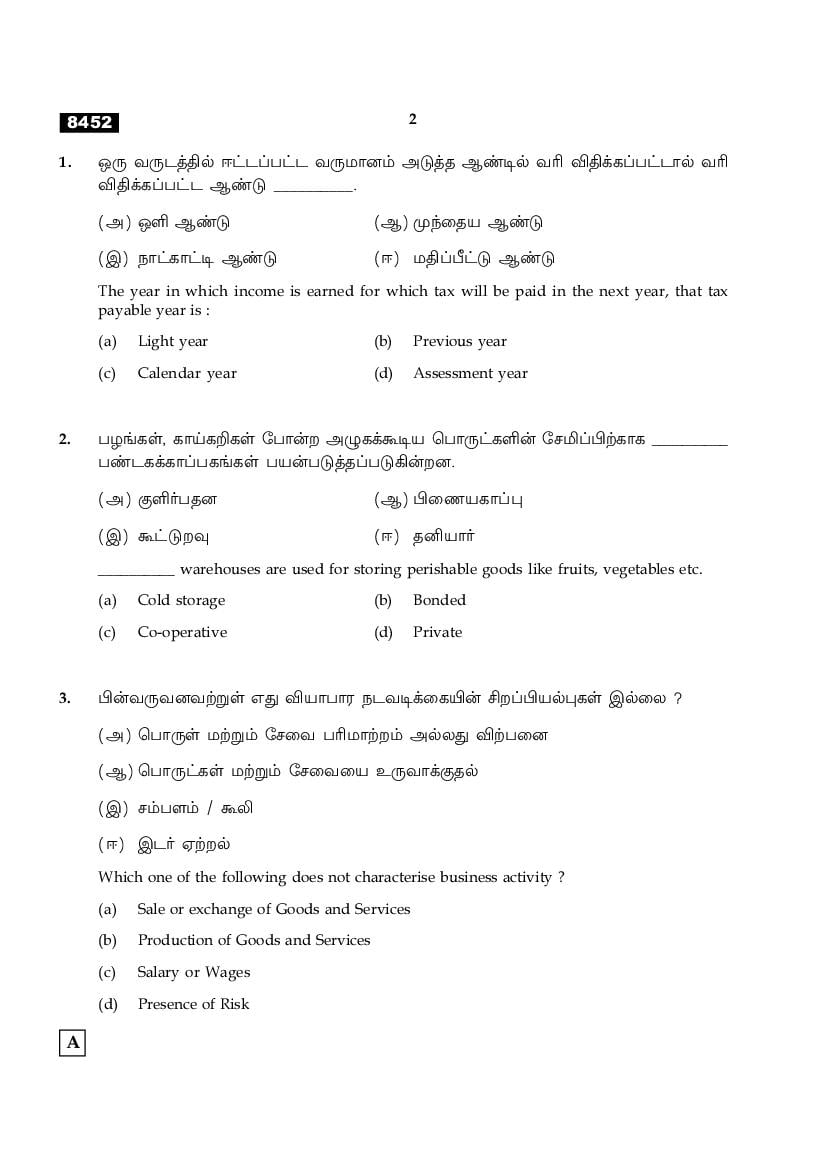 8452

2

1. ஒரு வருடத்தில் ஈட்டப்பட்ட வருமானம் அடுத்த ஆண்டில் வரி விதிக்கப்பட்டால் வரி விதிக்கப்பட்ட ஆண்டு __________.

(அ) ஒளி ஆண்டு (ஆ) முந்தைய ஆண்டு

(இ) நாட்காட்டி ஆண்டு (ஈ) மதிப்பீட்டு ஆண்டு

The year in which income is earned for which tax will be paid in the next year, that tax payable year is :

(a) Light year (b) Previous year

(c) Calendar year (d) Assessment year

2. பழங்கள், காய்கறிகள் போன்ற அழுகக்கூடிய பொருட்களின் சேமிப்பிற்காக __________ பண்டகக்காப்பகங்கள் பயன்படுத்தப்படுகின்றன.

(அ) குளிர்பதன (ஆ) பிணையகாப்பு

(இ) கூட்டுறவு (ஈ) தனியார்

__________ warehouses are used for storing perishable goods like fruits, vegetables etc.

(a) Cold storage (b) Bonded

(c) Co-operative (d) Private

3. பின்வருவனவற்றுள் எது வியாபார நடவடிக்கையின் சிறப்பியல்புகள் இல்லை ?

(அ) பொருள் மற்றும் சேவை பரிமாற்றம் அல்லது விற்பனை

(ஆ) பொருட்கள் மற்றும் சேவையை உருவாக்குதல்

(இ) சம்பளம் / கூலி

(ஈ) இடர் ஏற்றல்

Which one of the following does not characterise business activity ?

(a) Sale or exchange of Goods and Services

(b) Production of Goods and Services

(c) Salary or Wages

(d) Presence of Risk

A